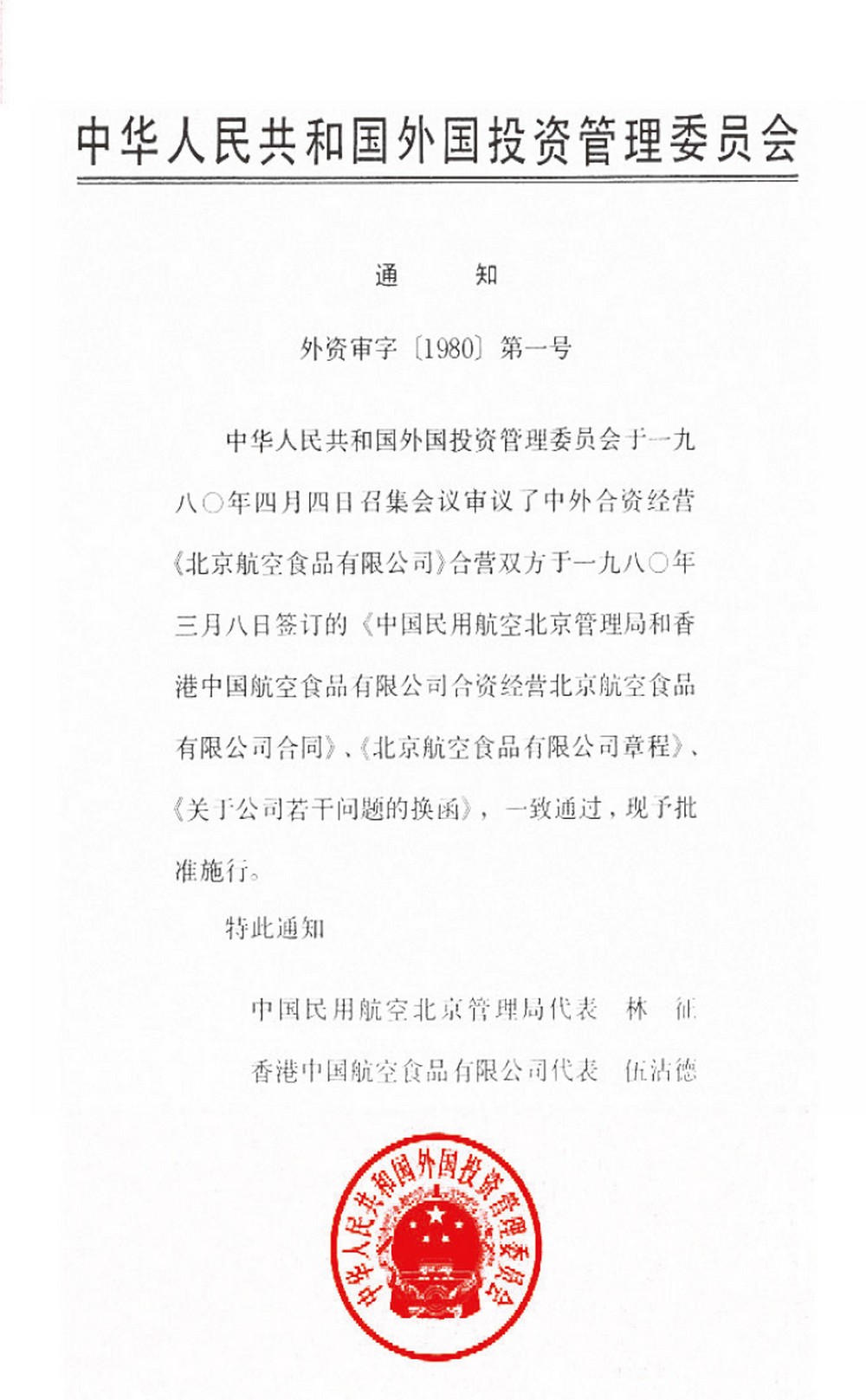 中华人民共和国外国投资管理委员会

通　知

外资审字〔1980〕第一号

中华人民共和国外国投资管理委员会于一九八〇年四月四日召集会议审议了中外合资经营《北京航空食品有限公司》合营双方于一九八〇年三月八日签订的《中国民用航空北京管理局和香港中国航空食品有限公司合资经营北京航空食品有限公司合同》、《北京航空食品有限公司章程》、《关于公司若干问题的换函》，一致通过，现予批准施行。

特此通知

中国民用航空北京管理局代表　林　征

香港中国航空食品有限公司代表　伍沾德

中华人民共和国外国投资管理委员会